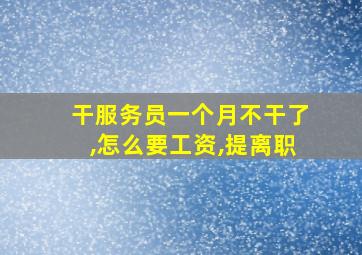 干服务员一个月不干了,怎么要工资,提离职